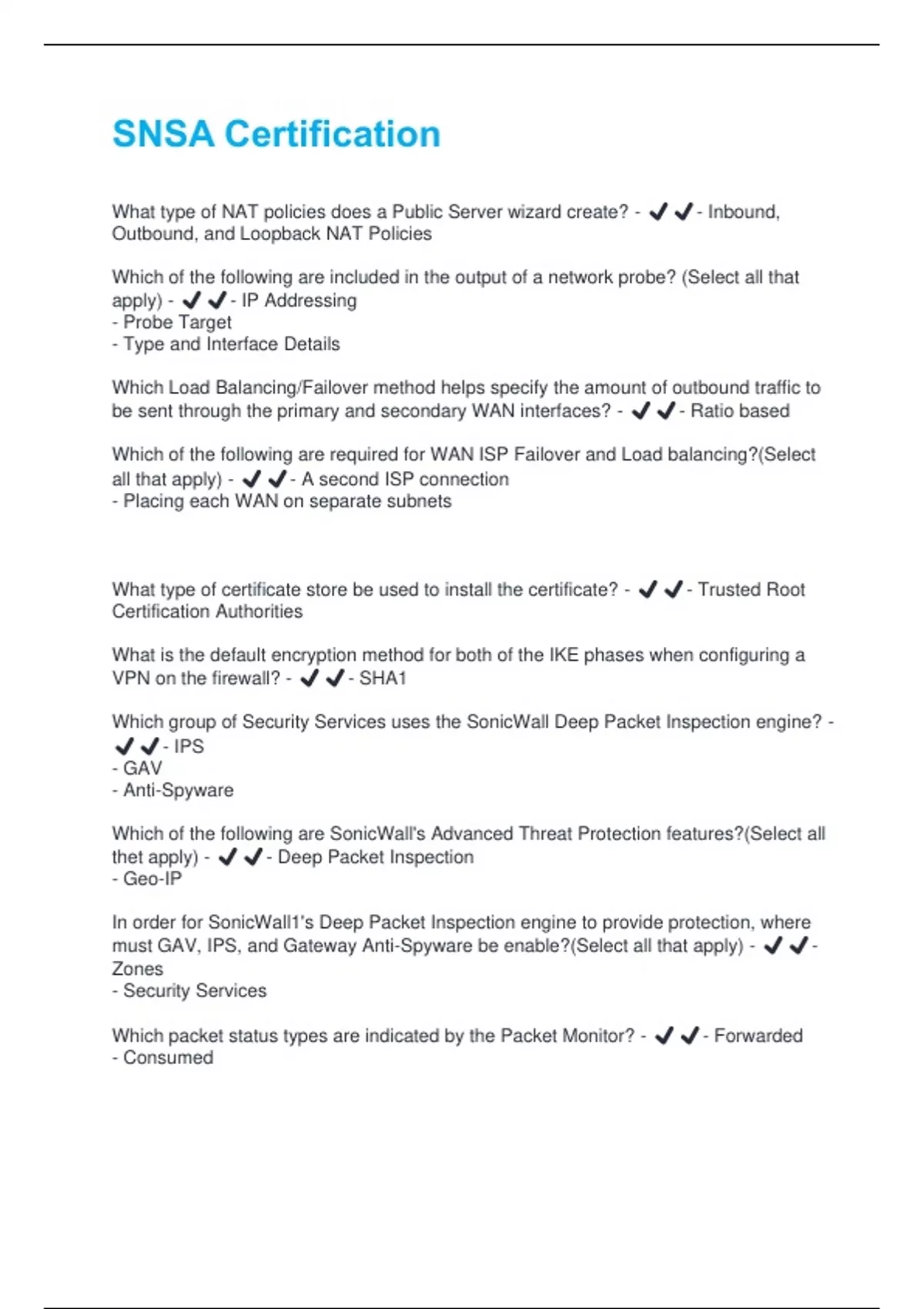 SNSA Certification

What type of NAT policies does a Public Server wizard create? - ✔✔- Inbound, Outbound, and Loopback NAT Policies

Which of the following are included in the output of a network probe? (Select all that apply) - ✔✔- IP Addressing
- Probe Target
- Type and Interface Details

Which Load Balancing/Failover method helps specify the amount of outbound traffic to be sent through the primary and secondary WAN interfaces? - ✔✔- Ratio based

Which of the following are required for WAN ISP Failover and Load balancing?(Select all that apply) - ✔✔- A second ISP connection
- Placing each WAN on separate subnets

What type of certificate store be used to install the certificate? - ✔✔- Trusted Root Certification Authorities

What is the default encryption method for both of the IKE phases when configuring a VPN on the firewall? - ✔✔- SHA1

Which group of Security Services uses the SonicWall Deep Packet Inspection engine? - ✔✔- IPS
- GAV
- Anti-Spyware

Which of the following are SonicWall's Advanced Threat Protection features?(Select all thet apply) - ✔✔- Deep Packet Inspection
- Geo-IP

In order for SonicWall1's Deep Packet Inspection engine to provide protection, where must GAV, IPS, and Gateway Anti-Spyware be enable?(Select all that apply) - ✔✔- Zones
- Security Services

Which packet status types are indicated by the Packet Monitor? - ✔✔- Forwarded
- Consumed